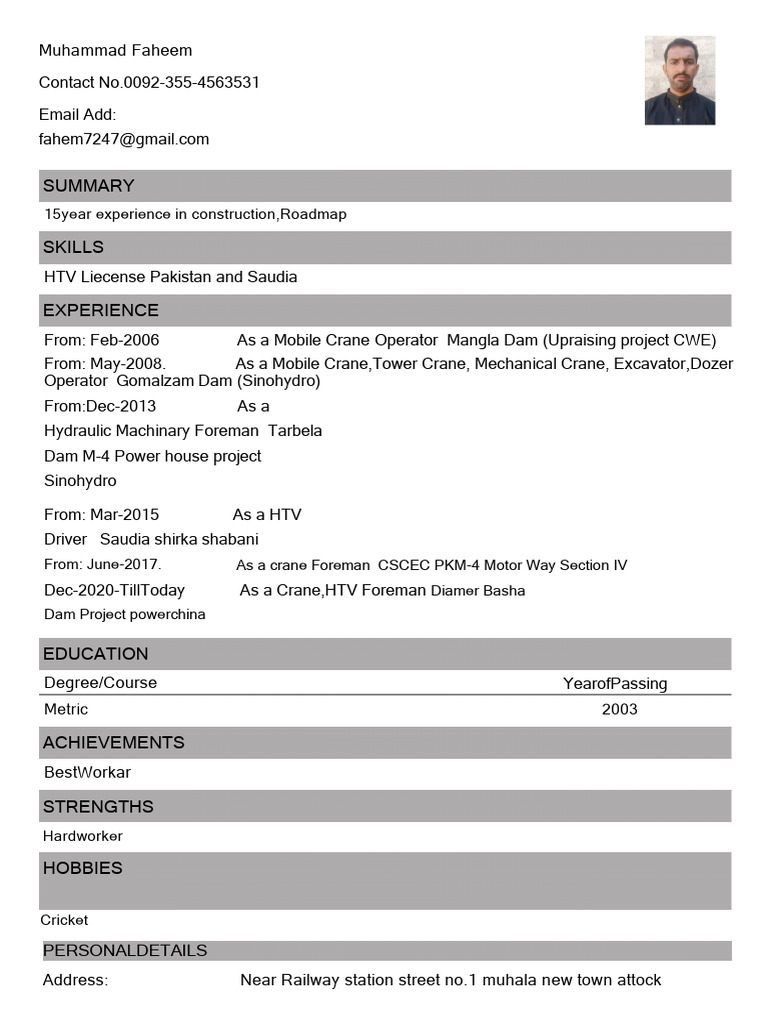 Muhammad Faheem

Contact No.0092-355-4563531

Email Add:
fahem7247@gmail.com

SUMMARY

15year experience in construction,Roadmap

SKILLS

HTV Liecense Pakistan and Saudia

EXPERIENCE

From: Feb-2006 As a Mobile Crane Operator Mangla Dam (Upraising project CWE)

From: May-2008. As a Mobile Crane,Tower Crane, Mechanical Crane, Excavator,Dozer Operator Gomalzam Dam (Sinohydro)

From:Dec-2013 As a Hydraulic Machinary Foreman Tarbela Dam M-4 Power house project Sinohydro

From: Mar-2015 As a HTV Driver Saudia shirka shabani

From: June-2017. As a crane Foreman CSCEC PKM-4 Motor Way Section IV

Dec-2020-TillToday As a Crane,HTV Foreman Diamer Basha Dam Project powerchina

EDUCATION

| Degree/Course | YearofPassing |
|---|---|
| Metric | 2003 |

ACHIEVEMENTS

BestWorkar

STRENGTHS

Hardworker

HOBBIES

Cricket

PERSONALDETAILS

Address: Near Railway station street no.1 muhala new town attock